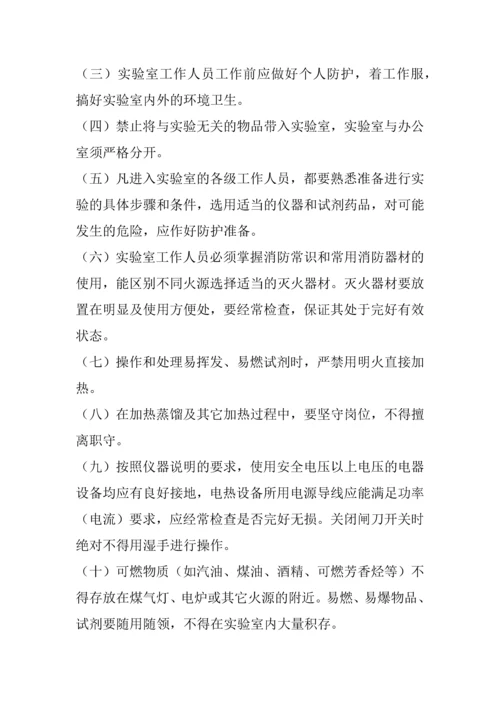 （三）实验室工作人员工作前应做好个人防护，着工作服，搞好实验室内外的环境卫生。

（四）禁止将与实验无关的物品带入实验室，实验室与办公室须严格分开。

（五）凡进入实验室的各级工作人员，都要熟悉准备进行实验的具体步骤和条件，选用适当的仪器和试剂药品，对可能发生的危险，应作好防护准备。

（六）实验室工作人员必须掌握消防常识和常用消防器材的使用，能区别不同火源选择适当的灭火器材。灭火器材要放置在明显及使用方便处，要经常检查，保证其处于完好有效状态。

（七）操作和处理易挥发、易燃试剂时，严禁用明火直接加热。

（八）在加热蒸馏及其它加热过程中，要坚守岗位，不得擅离职守。

（九）按照仪器说明的要求，使用安全电压以上电压的电器设备均应有良好接地，电热设备所用电源导线应能满足功率（电流）要求，应经常检查是否完好无损。关闭闸刀开关时绝对不得用湿手进行操作。

（十）可燃物质（如汽油、煤油、酒精、可燃芳香烃等）不得存放在煤气灯、电炉或其它火源的附近。易燃、易爆物品、试剂要随用随领，不得在实验室内大量积存。